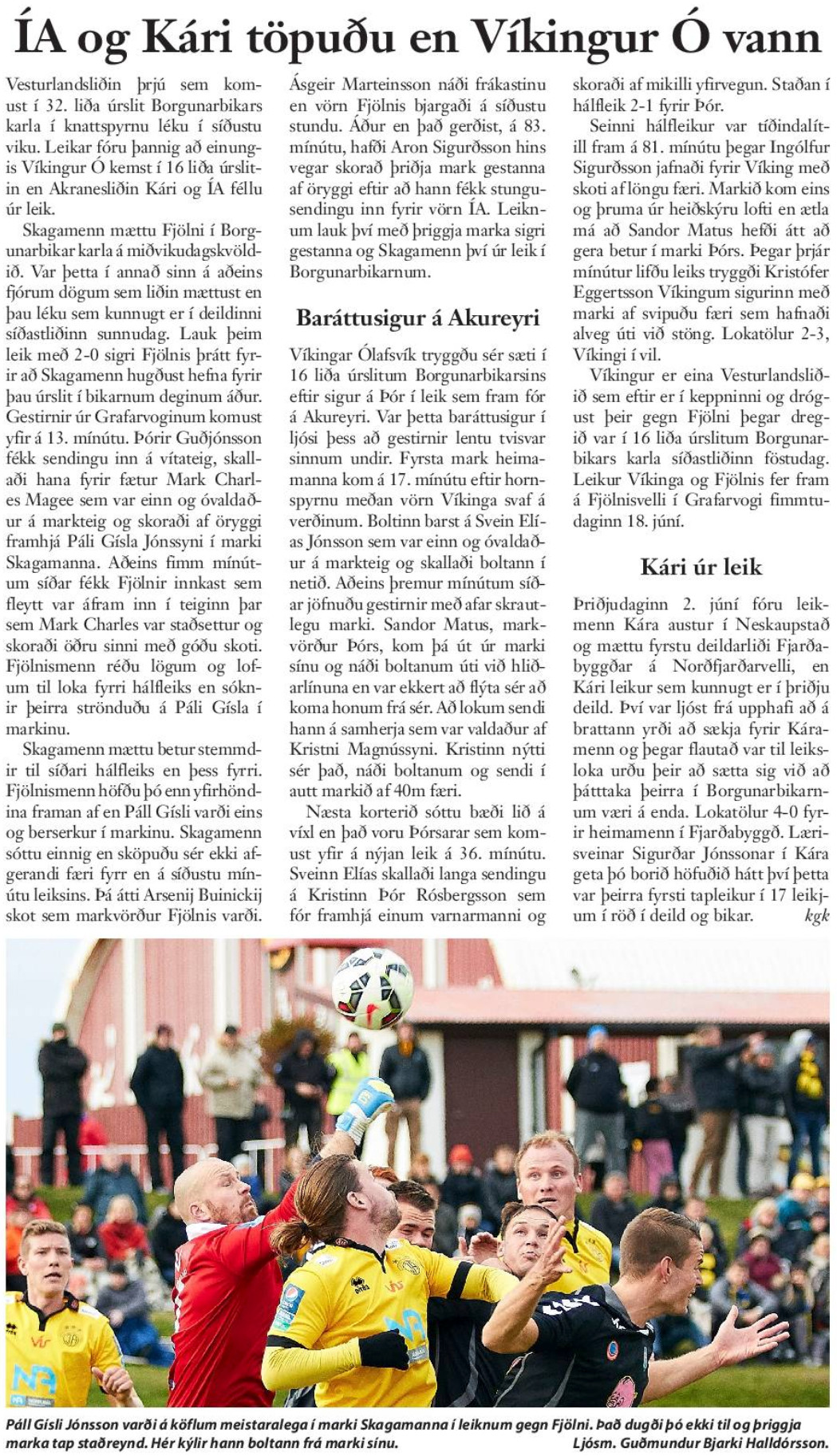 ÍA og Kári töpuðu en Víkingur Ó vann

Vesturlandsliðin þrjú sem komust í 32. liða úrslit Borgunarbikars karla í knattspyrnu léku í síðustu viku. Leikar fóru þannig að einungis Víkingur Ó kemst í 16 liða úrslitin en Akranesliðin Kári og ÍA féllu úr leik.

Skagamenn mættu Fjölni í Borgunarbikar karla á miðvikudagskvöldið. Var þetta í annað sinn á aðeins fjórum dögum sem liðin mættust en þau léku sem kunnugt er í deildinni síðastliðinn sunnudag. Lauk þeim leik með 2-0 sigri Fjölnis þrátt fyrir að Skagamenn hugðust hefna fyrir þau úrslit í bikarnum deginum áður. Gestirnir úr Grafarvoginum komust yfir á 13. mínútu. Þórir Guðjónsson fékk sendingu inn á vítateig, skallaði hana fyrir fætur Mark Charles Magee sem var einn og óvaldaður á markteig og skoraði af öryggi framhjá Páli Gísla Jónssyni í marki Skagamanna. Aðeins fimm mínútum síðar fékk Fjölnir innkast sem fleytt var áfram inn í teiginn þar sem Mark Charles var staðsettur og skoraði öðru sinni með góðu skoti. Fjölnismenn réðu lögum og lofum til loka fyrri hálfleiks en sóknir þeirra strönduðu á Páli Gísla í markinu.

Skagamenn mættu betur stemmdir til síðari hálfleiks en þess fyrri. Fjölnismenn höfðu þó enn yfirhöndina framan af en Páll Gísli varði eins og berserkur í markinu. Skagamenn sóttu einnig en sköpuðu sér ekki afgerandi færi fyrr en á síðustu mínútu leiksins. Þá átti Arsenij Buinickij skot sem markvörður Fjölnis varði. Ásgeir Marteinsson náði frákastinu en vörn Fjölnis bjargaði á síðustu stundu. Áður en það gerðist, á 83. mínútu, hafði Aron Sigurðsson hins vegar skorað þriðja mark gestanna af öryggi eftir að hann fékk stungusendingu inn fyrir vörn ÍA. Leiknum lauk því með þriggja marka sigri gestanna og Skagamenn því úr leik í Borgunarbikarnum.

Baráttusigur á Akureyri

Víkingar Ólafsvík tryggðu sér sæti í 16 liða úrslitum Borgunarbikarsins eftir sigur á Þór í leik sem fram fór á Akureyri. Var þetta baráttusigur í ljósi þess að gestirnir lentu tvisvar sinnum undir. Fyrsta mark heimamanna kom á 17. mínútu eftir hornspyrnu meðan vörn Víkinga svaf á verðinum. Boltinn barst á Svein Elías Jónsson sem var einn og óvaldaður á markteig og skallaði boltann í netið. Aðeins þremur mínútum síðar jöfnuðu gestirnir með afar skrautlegu marki. Sandor Matus, markvörður Þórs, kom þá út úr marki sínu og náði boltanum úti við hliðarlínuna en var ekkert að flýta sér að koma honum frá sér. Að lokum sendi hann á samherja sem var valdaður af Kristni Magnússyni. Kristinn nýtti sér það, náði boltanum og sendi í autt markið af 40m færi.

Næsta korterið sóttu bæði lið á víxl en það voru Þórsarar sem komust yfir á nýjan leik á 36. mínútu. Sveinn Elías skallaði langa sendingu á Kristinn Þór Rósbergsson sem fór framhjá einum varnarmanni og skoraði af mikilli yfirvegun. Staðan í hálfleik 2-1 fyrir Þór.

Seinni hálfleikur var tíðindalítill fram á 81. mínútu þegar Ingólfur Sigurðsson jafnaði fyrir Víking með skoti af löngu færi. Markið kom eins og þruma úr heiðskýru lofti en ætla má að Sandor Matus hefði átt að gera betur í marki Þórs. Þegar þrjár mínútur lifðu leiks tryggði Kristófer Eggertsson Víkingum sigurinn með marki af svipuðu færi sem hafnaði alveg úti við stöng. Lokatölur 2-3, Víkingi í vil.

Víkingur er eina Vesturlandsliðið sem eftir er í keppninni og drógust þeir gegn Fjölni þegar dregið var í 16 liða úrslitum Borgunarbikars karla síðastliðinn föstudag. Leikur Víkinga og Fjölnis fer fram á Fjölnisvelli í Grafarvogi fimmtudaginn 18. júní.

Kári úr leik

Þriðjudaginn 2. júní fóru leikmenn Kára austur í Neskaupstað og mættu fyrstu deildarliði Fjarðabyggðar á Norðfjarðarvelli, en Kári leikur sem kunnugt er í þriðju deild. Því var ljóst frá upphafi að á brattann yrði að sækja fyrir Káramenn og þegar flautað var til leiksloka urðu þeir að sætta sig við að þátttaka þeirra í Borgunarbikarnum væri á enda. Lokatölur 4-0 fyrir heimamenn í Fjarðabyggð. Lærisveinar Sigurðar Jónssonar í Kára geta þó borið höfuðið hátt því þetta var þeirra fyrsti tapleikur í 17 leikjum í röð í deild og bikar. kgk

Páll Gísli Jónsson varði á köflum meistaralega í marki Skagamanna í leiknum gegn Fjölni. Það dugði þó ekki til og þriggja marka tap staðreynd. Hér kýlir hann boltann frá marki sínu. Ljósm. Guðmundur Bjarki Halldórsson.